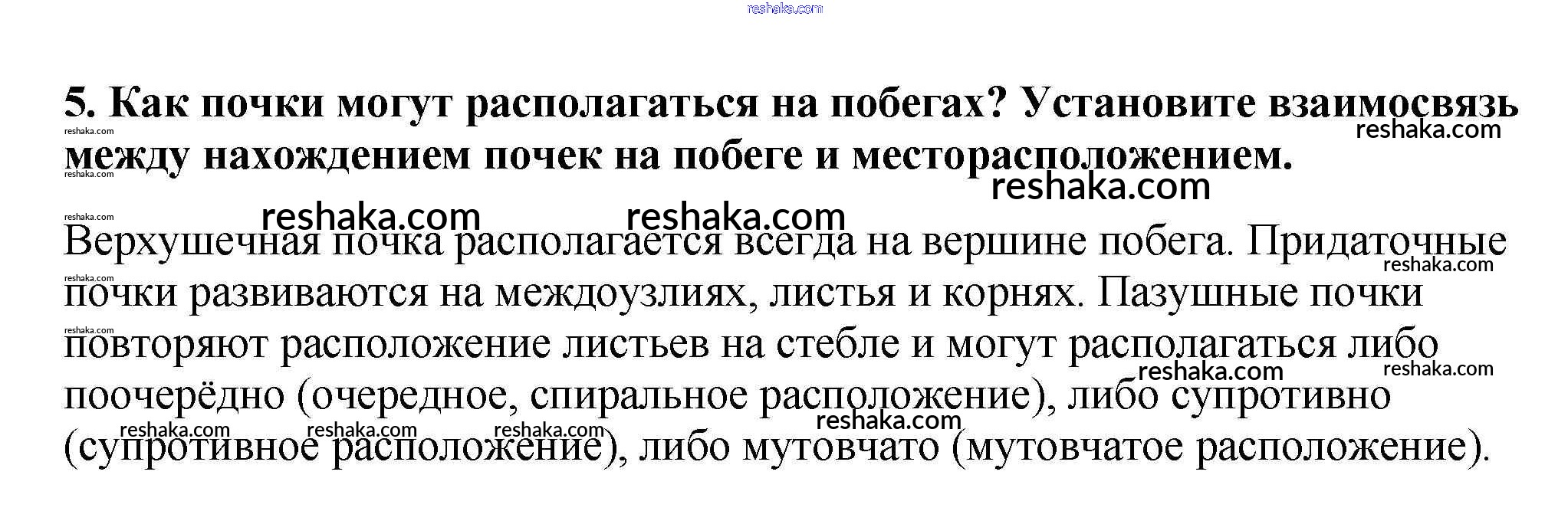 5. Как почки могут располагаться на побегах? Установите взаимосвязь между нахождением почек на побеге и месторасположением.

Верхушечная почка располагается всегда на вершине побега. Придаточные почки развиваются на междоузлиях, листья и корнях. Пазушные почки повторяют расположение листьев на стебле и могут располагаться либо поочерёдно (очередное, спиральное расположение), либо супротивно (супротивное расположение), либо мутовчато (мутовчатое расположение).

reshaka.com